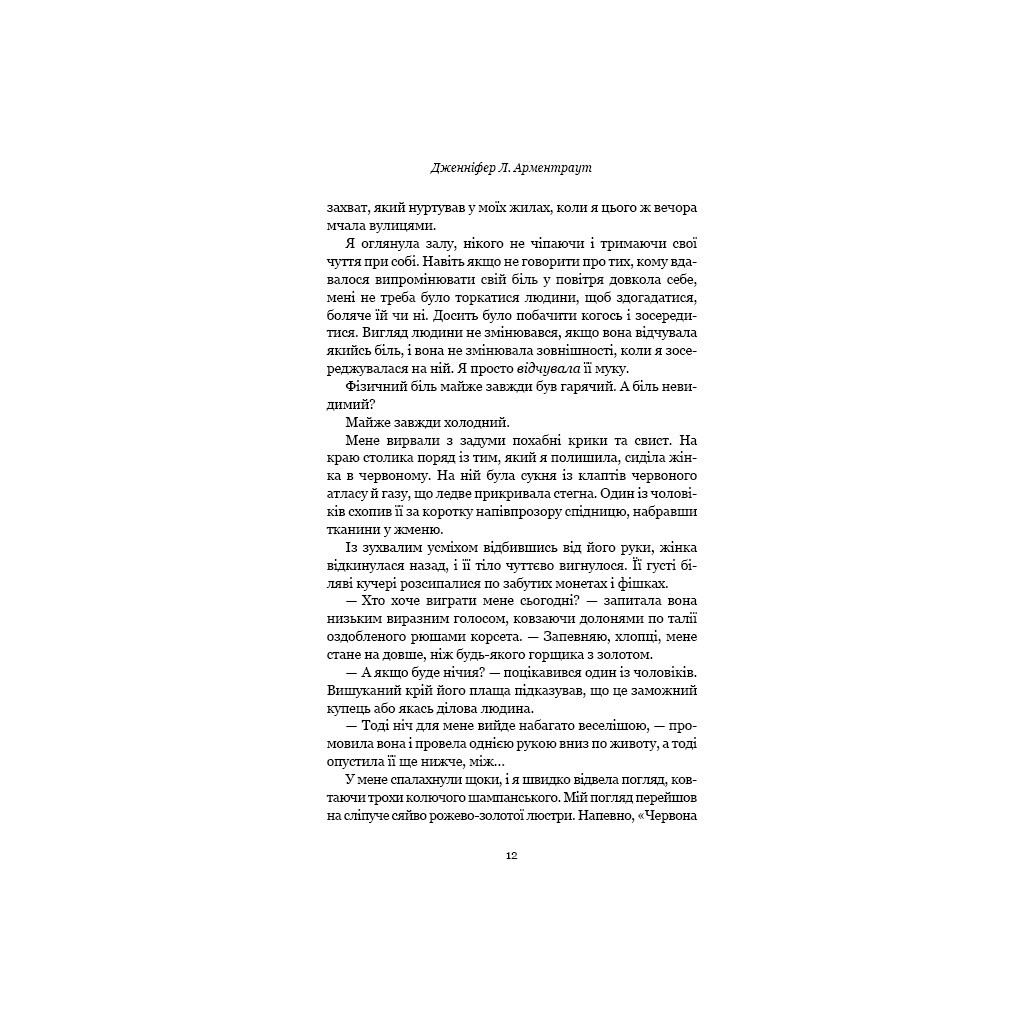 Дженніфер Л. Арментраут

захват, який нуртував у моїх жилах, коли я цього ж вечора мчала вулицями.

Я оглянула залу, нікого не чіпаючи і тримаючи свої чуття при собі. Навіть якщо не говорити про тих, кому вдавалося випромінювати свій біль у повітря довкола себе, мені не треба було торкатися людини, щоб здогадатися, боляче їй чи ні. Досить було побачити когось і зосередитися. Вигляд людини не змінювався, якщо вона відчувала якийсь біль, і вона не змінювала зовнішності, коли я зосереджувалася на ній. Я просто відчувала її муку.

Фізичний біль майже завжди був гарячий. А біль невидимий?

Майже завжди холодний.

Мене вирвали з задуми похабні крики та свист. На краю столика поряд із тим, який я полишила, сиділа жінка в червоному. На ній була сукня із клаптів червоного атласу й газу, що ледве прикривала стегна. Один із чоловіків схопив її за коротку напівпрозору спідницю, набравши тканини у жменю.

Із зухвалим усміхом відбившись від його руки, жінка відкинулася назад, і її тіло чуттєво вигнулося. Її густі біляві кучері розсипалися по забутих монетах і фішках.

— Хто хоче виграти мене сьогодні? — запитала вона низьким виразним голосом, ковзаючи долонями по талії оздобленого рюшами корсета. — Запевняю, хлопці, мене стане на довше, ніж будь-якого горщика з золотом.

— А якщо буде нічия? — поцікавився один із чоловіків. Вишуканий крій його плаща підказував, що це заможний купець або якась ділова людина.

— Тоді ніч для мене вийде набагато веселішою, — промовила вона і провела однією рукою вниз по животу, а тоді опустила її ще нижче, між…

У мене спалахнули щоки, і я швидко відвела погляд, ковтаючи трохи колючого шампанського. Мій погляд перейшов на сліпуче сяйво рожево-золотої люстри. Напевно, «Червона

12